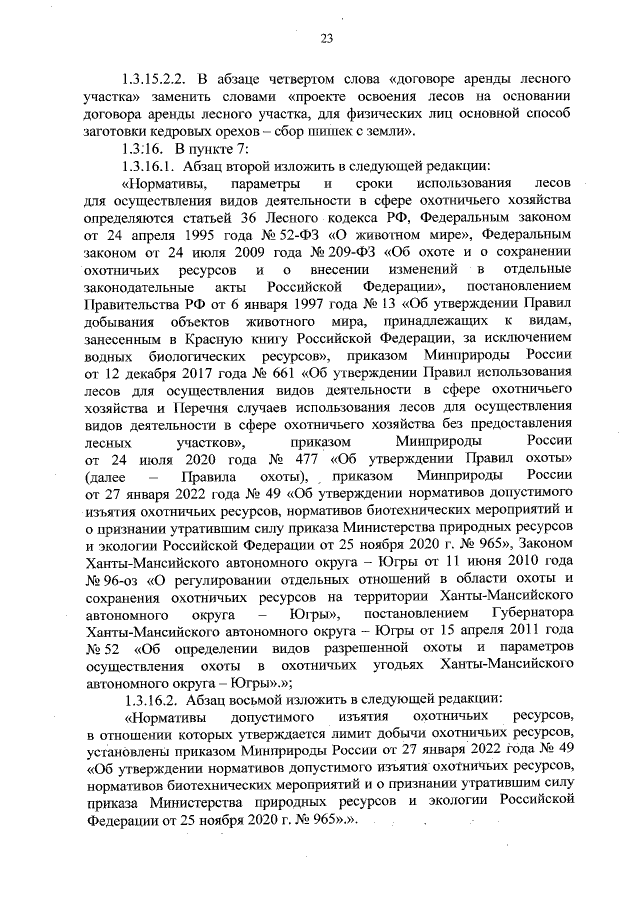 23

1.3.15.2.2. В абзаце четвертом слова «договоре аренды лесного участка» заменить словами «проекте освоения лесов на основании договора аренды лесного участка, для физических лиц основной способ заготовки кедровых орехов – сбор шишек с земли».

1.3.16. В пункте 7:

1.3.16.1. Абзац второй изложить в следующей редакции:

«Нормативы, параметры и сроки использования лесов для осуществления видов деятельности в сфере охотничьего хозяйства определяются статьей 36 Лесного кодекса РФ, Федеральным законом от 24 апреля 1995 года № 52-ФЗ «О животном мире», Федеральным законом от 24 июля 2009 года № 209-ФЗ «Об охоте и о сохранении охотничьих ресурсов и о внесении изменений в отдельные законодательные акты Российской Федерации», постановлением Правительства РФ от 6 января 1997 года № 13 «Об утверждении Правил добывания объектов животного мира, принадлежащих к видам, занесенным в Красную книгу Российской Федерации, за исключением водных биологических ресурсов», приказом Минприроды России от 12 декабря 2017 года № 661 «Об утверждении Правил использования лесов для осуществления видов деятельности в сфере охотничьего хозяйства и Перечня случаев использования лесов для осуществления видов деятельности в сфере охотничьего хозяйства без предоставления лесных участков», приказом Минприроды России от 24 июля 2020 года № 477 «Об утверждении Правил охоты» (далее – Правила охоты), приказом Минприроды России от 27 января 2022 года № 49 «Об утверждении нормативов допустимого изъятия охотничьих ресурсов, нормативов биотехнических мероприятий и о признании утратившим силу приказа Министерства природных ресурсов и экологии Российской Федерации от 25 ноября 2020 г. № 965», Законом Ханты-Мансийского автономного округа – Югры от 11 июня 2010 года № 96-оз «О регулировании отдельных отношений в области охоты и сохранения охотничьих ресурсов на территории Ханты-Мансийского автономного округа – Югры», постановлением Губернатора Ханты-Мансийского автономного округа – Югры от 15 апреля 2011 года № 52 «Об определении видов разрешенной охоты и параметров осуществления охоты в охотничьих угодьях Ханты-Мансийского автономного округа – Югры».»;

1.3.16.2. Абзац восьмой изложить в следующей редакции:

«Нормативы допустимого изъятия охотничьих ресурсов, в отношении которых утверждается лимит добычи охотничьих ресурсов, установлены приказом Минприроды России от 27 января 2022 года № 49 «Об утверждении нормативов допустимого изъятия охотничьих ресурсов, нормативов биотехнических мероприятий и о признании утратившим силу приказа Министерства природных ресурсов и экологии Российской Федерации от 25 ноября 2020 г. № 965».».